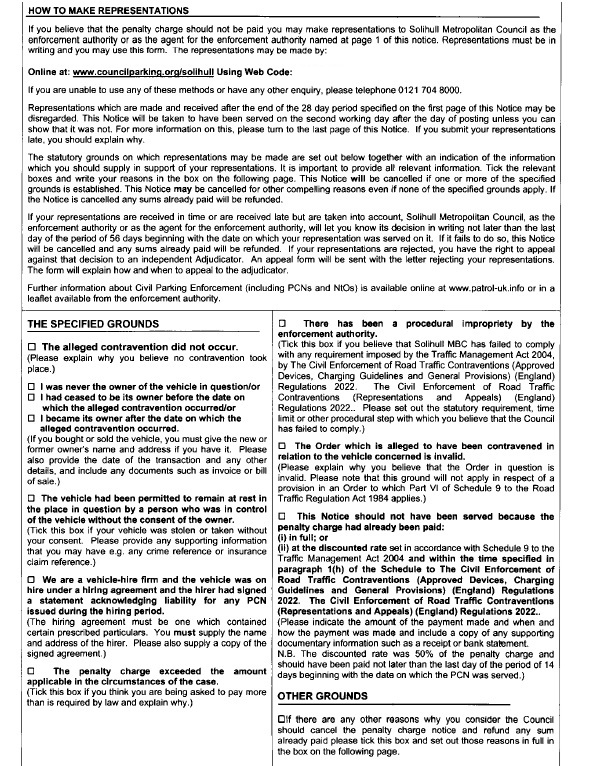 HOW TO MAKE REPRESENTATIONS

If you believe that the penalty charge should not be paid you may make representations to Solihull Metropolitan Council as the enforcement authority or as the agent for the enforcement authority named at page 1 of this notice. Representations must be in writing and you may use this form. The representations may be made by:

Online at: www.councilparking.org/solihull Using Web Code:

If you are unable to use any of these methods or have any other enquiry, please telephone 0121 704 8000.

Representations which are made and received after the end of the 28 day period specified on the first page of this Notice may be disregarded. This Notice will be taken to have been served on the second working day after the day of posting unless you can show that it was not. For more information on this, please turn to the last page of this Notice. If you submit your representations late, you should explain why.

The statutory grounds on which representations may be made are set out below together with an indication of the information which you should supply in support of your representations. It is important to provide all relevant information. Tick the relevant boxes and write your reasons in the box on the following page. This Notice will be cancelled if one or more of the specified grounds is established. This Notice may be cancelled for other compelling reasons even if none of the specified grounds apply. If the Notice is cancelled any sums already paid will be refunded.

If your representations are received in time or are received late but are taken into account, Solihull Metropolitan Council, as the enforcement authority or as the agent for the enforcement authority, will let you know its decision in writing not later than the last day of the period of 56 days beginning with the date on which your representation was served on it. If it fails to do so, this Notice will be cancelled and any sums already paid will be refunded. If your representations are rejected, you have the right to appeal against that decision to an independent Adjudicator. An appeal form will be sent with the letter rejecting your representations. The form will explain how and when to appeal to the adjudicator.

Further information about Civil Parking Enforcement (including PCNs and NtOs) is available online at www.patrol-uk.info or in a leaflet available from the enforcement authority.

THE SPECIFIED GROUNDS

☐ The alleged contravention did not occur.
(Please explain why you believe no contravention took place.)

☐ I was never the owner of the vehicle in question/or
☐ I had ceased to be its owner before the date on which the alleged contravention occurred/or
☐ I became its owner after the date on which the alleged contravention occurred.
(If you bought or sold the vehicle, you must give the new or former owner's name and address if you have it. Please also provide the date of the transaction and any other details, and include any documents such as invoice or bill of sale.)

☐ The vehicle had been permitted to remain at rest in the place in question by a person who was in control of the vehicle without the consent of the owner.
(Tick this box if your vehicle was stolen or taken without your consent. Please provide any supporting information that you may have e.g. any crime reference or insurance claim reference.)

☐ We are a vehicle-hire firm and the vehicle was on hire under a hiring agreement and the hirer had signed a statement acknowledging liability for any PCN issued during the hiring period.
(The hiring agreement must be one which contained certain prescribed particulars. You must supply the name and address of the hirer. Please also supply a copy of the signed agreement.)

☐ The penalty charge exceeded the amount applicable in the circumstances of the case.
(Tick this box if you think you are being asked to pay more than is required by law and explain why.)

☐ There has been a procedural impropriety by the enforcement authority.
(Tick this box if you believe that Solihull MBC has failed to comply with any requirement imposed by the Traffic Management Act 2004, by The Civil Enforcement of Road Traffic Contraventions (Approved Devices, Charging Guidelines and General Provisions) (England) Regulations 2022. The Civil Enforcement of Road Traffic Contraventions (Representations and Appeals) (England) Regulations 2022.. Please set out the statutory requirement, time limit or other procedural step with which you believe that the Council has failed to comply.)

☐ The Order which is alleged to have been contravened in relation to the vehicle concerned is invalid.
(Please explain why you believe that the Order in question is invalid. Please note that this ground will not apply in respect of a provision in an Order to which Part VI of Schedule 9 to the Road Traffic Regulation Act 1984 applies.)

☐ This Notice should not have been served because the penalty charge had already been paid:
(i) in full; or
(ii) at the discounted rate set in accordance with Schedule 9 to the Traffic Management Act 2004 and within the time specified in paragraph 1(h) of the Schedule to The Civil Enforcement of Road Traffic Contraventions (Approved Devices, Charging Guidelines and General Provisions) (England) Regulations 2022. The Civil Enforcement of Road Traffic Contraventions (Representations and Appeals) (England) Regulations 2022..
(Please indicate the amount of the payment made and when and how the payment was made and include a copy of any supporting documentary information such as a receipt or bank statement.
N.B. The discounted rate was 50% of the penalty charge and should have been paid not later than the last day of the period of 14 days beginning with the date on which the PCN was served.)

OTHER GROUNDS

☐If there are any other reasons why you consider the Council should cancel the penalty charge notice and refund any sum already paid please tick this box and set out those reasons in full in the box on the following page.